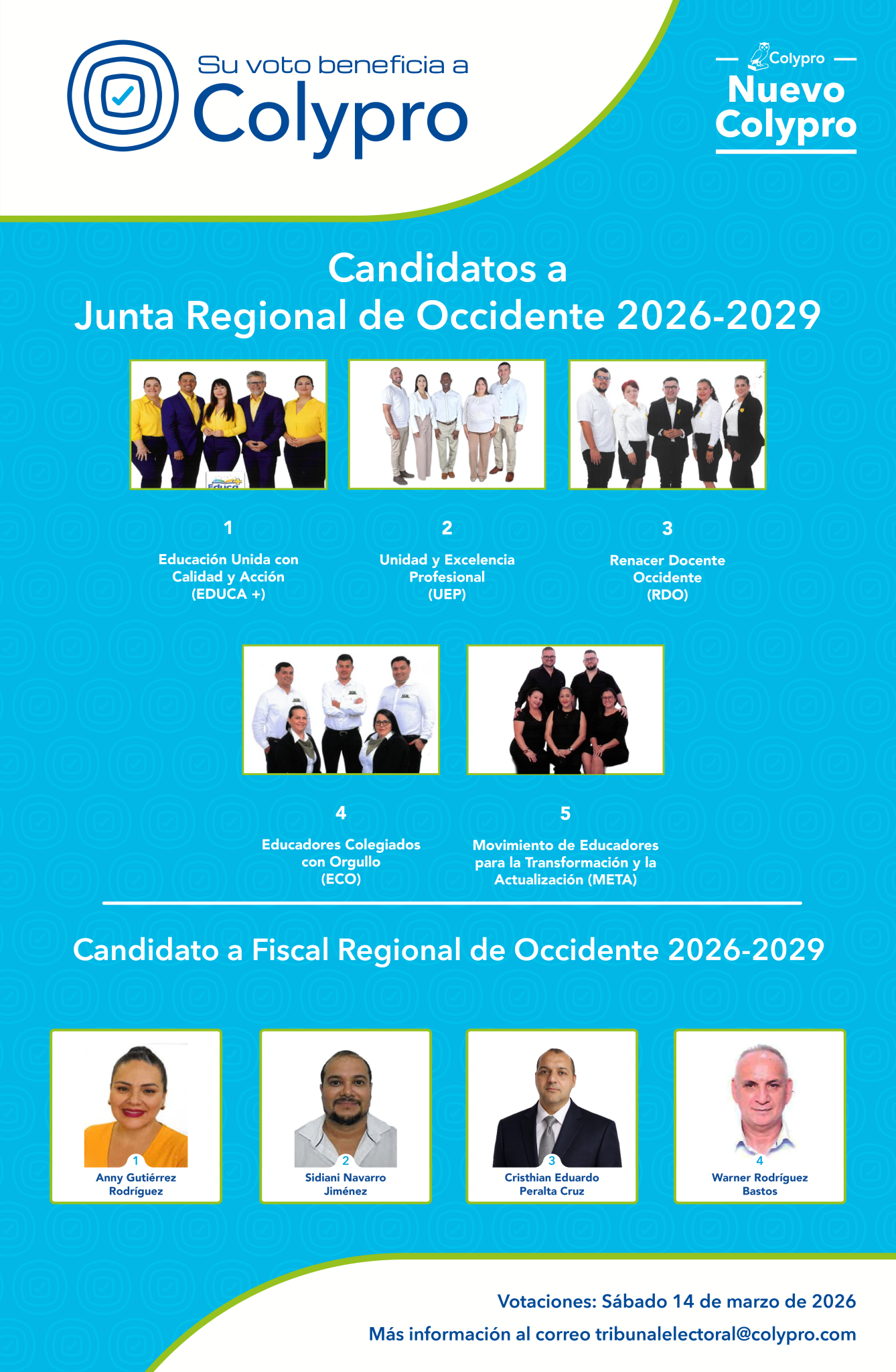 Su voto beneficia a
Colypro

Colypro
Nuevo Colypro

Candidatos a
Junta Regional de Occidente 2026-2029

Educa

1
Educación Unida con Calidad y Acción (EDUCA +)

2
Unidad y Excelencia Profesional (UEP)

3
Renacer Docente Occidente (RDO)

4
Educadores Colegiados con Orgullo (ECO)

5
Movimiento de Educadores para la Transformación y la Actualización (META)

Candidato a Fiscal Regional de Occidente 2026-2029

1
Anny Gutiérrez Rodríguez

2
Sidiani Navarro Jiménez

3
Cristhian Eduardo Peralta Cruz

4
Warner Rodríguez Bastos

Votaciones: Sábado 14 de marzo de 2026
Más información al correo tribunalelectoral@colypro.com